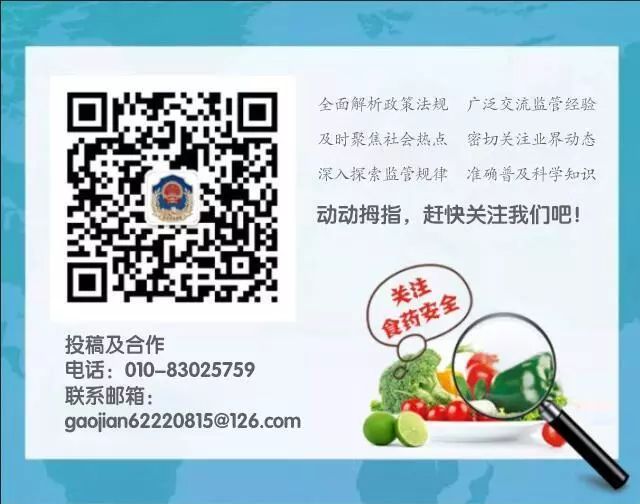 全面解析政策法规　广泛交流监管经验
及时聚焦社会热点　密切关注业界动态
深入探索监管规律　准确普及科学知识

动动拇指，赶快关注我们吧！

关注
食药安全

投稿及合作
电话：010-83025759
联系邮箱：
gaojian62220815@126.com